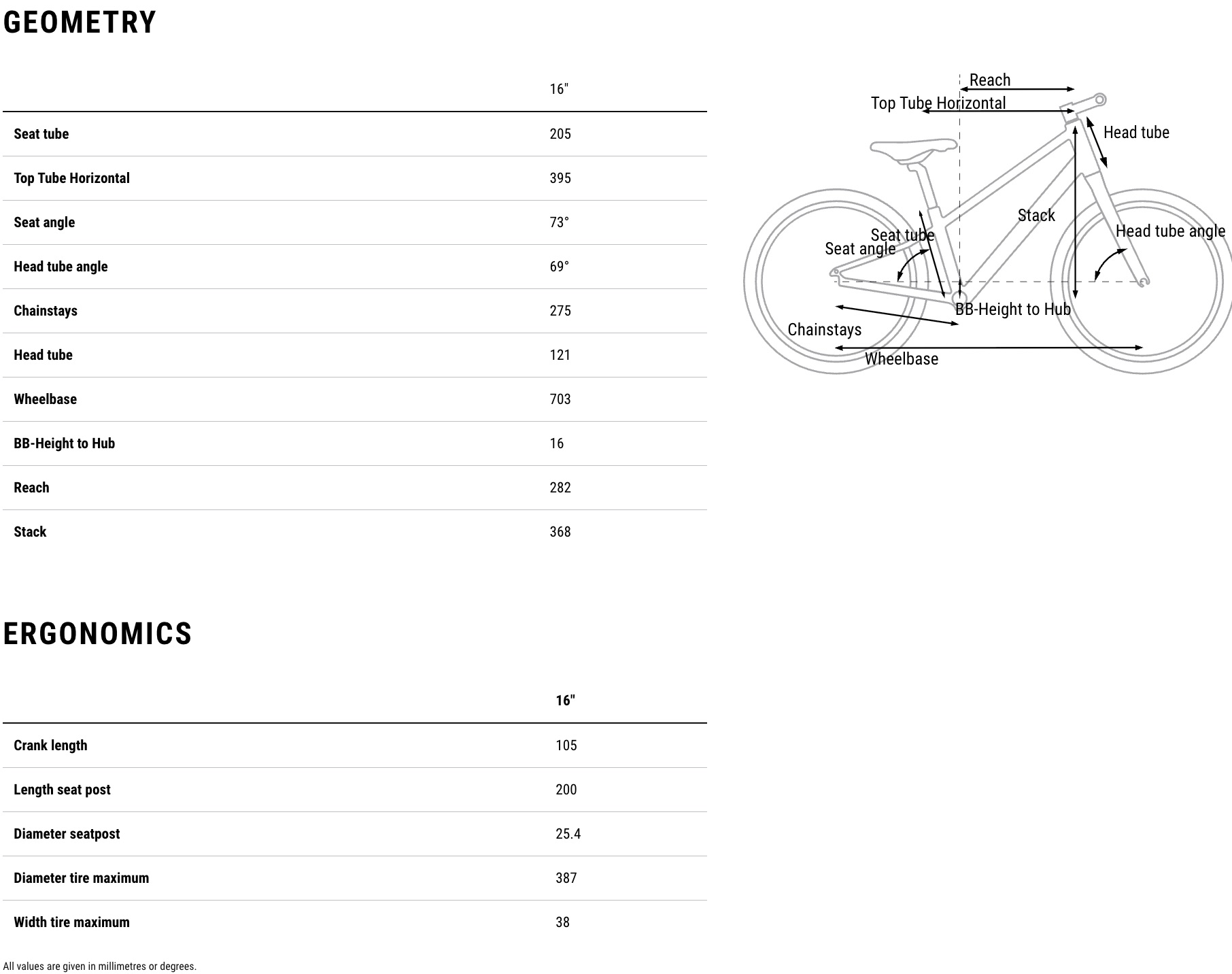 GEOMETRY

| | 16" |
|---|---|
| Seat tube | 205 |
| Top Tube Horizontal | 395 |
| Seat angle | 73° |
| Head tube angle | 69° |
| Chainstays | 275 |
| Head tube | 121 |
| Wheelbase | 703 |
| BB-Height to Hub | 16 |
| Reach | 282 |
| Stack | 368 |

Reach
Top Tube Horizontal
Head tube
Stack
Seat tube
Seat angle
Head tube angle
BB-Height to Hub
Chainstays
Wheelbase

ERGONOMICS

| | 16" |
|---|---|
| Crank length | 105 |
| Length seat post | 200 |
| Diameter seatpost | 25.4 |
| Diameter tire maximum | 387 |
| Width tire maximum | 38 |

All values are given in millimetres or degrees.